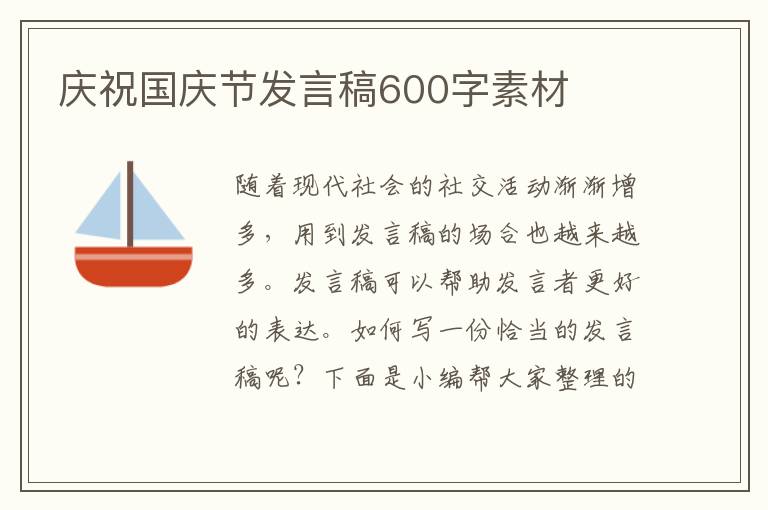 庆祝国庆节发言稿600字素材

随着现代社会的社交活动渐渐增多，用到发言稿的场合也越来越多。发言稿可以帮助发言者更好的表达。如何写一份恰当的发言稿呢？下面是小编帮大家整理的